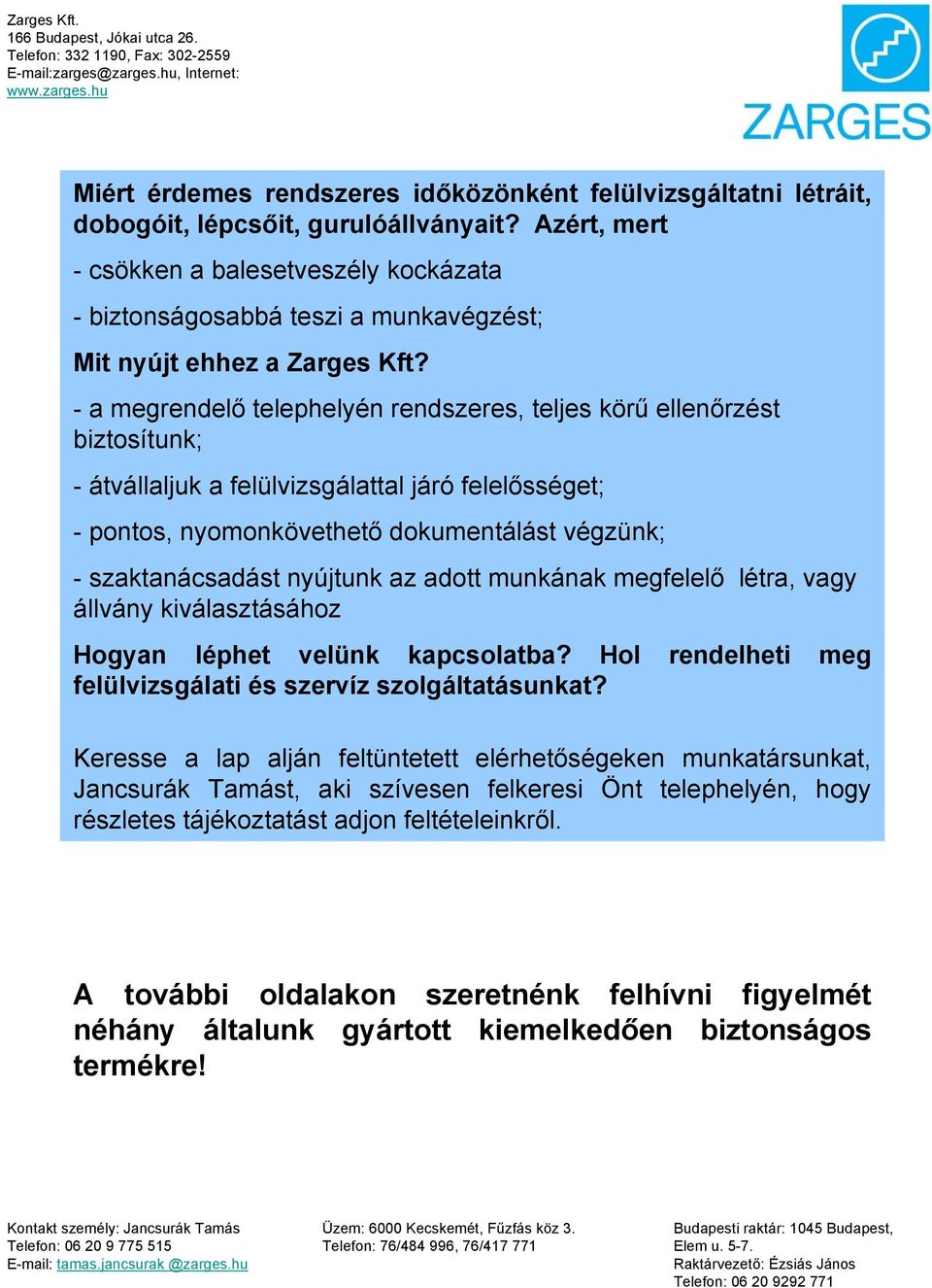 Zarges Kft.
166 Budapest, Jókai utca 26.
Telefon: 332 1190, Fax: 302-2559
E-mail:zarges@zarges.hu, Internet:
www.zarges.hu

ZARGES

Miért érdemes rendszeres időközönként felülvizsgáltatni létráit, dobogóit, lépcsőit, gurulóállványait? Azért, mert

- csökken a balesetveszély kockázata

- biztonságosabbá teszi a munkavégzést;

Mit nyújt ehhez a Zarges Kft?

- a megrendelő telephelyén rendszeres, teljes körű ellenőrzést biztosítunk;

- átvállaljuk a felülvizsgálattal járó felelősséget;

- pontos, nyomonkövethető dokumentálást végzünk;

- szaktanácsadást nyújtunk az adott munkának megfelelő létra, vagy állvány kiválasztásához

Hogyan léphet velünk kapcsolatba? Hol rendelheti meg felülvizsgálati és szervíz szolgáltatásunkat?

Keresse a lap alján feltüntetett elérhetőségeken munkatársunkat, Jancsurák Tamást, aki szívesen felkeresi Önt telephelyén, hogy részletes tájékoztatást adjon feltételeinkről.

A további oldalakon szeretnénk felhívni figyelmét néhány általunk gyártott kiemelkedően biztonságos termékre!

Kontakt személy: Jancsurák Tamás
Telefon: 06 20 9 775 515
E-mail: tamas.jancsurak @zarges.hu

Üzem: 6000 Kecskemét, Fűzfás köz 3.
Telefon: 76/484 996, 76/417 771

Budapesti raktár: 1045 Budapest, Elem u. 5-7.
Raktárvezető: Ézsiás János
Telefon: 06 20 9292 771